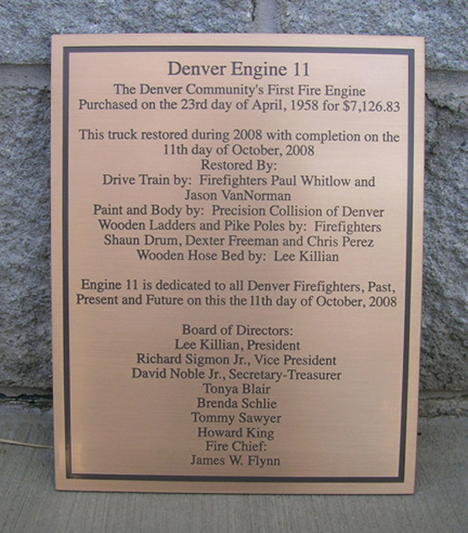 Denver Engine 11

The Denver Community's First Fire Engine
Purchased on the 23rd day of April, 1958 for $7,126.83

This truck restored during 2008 with completion on the 11th day of October, 2008
Restored By:
Drive Train by: Firefighters Paul Whitlow and Jason VanNorman
Paint and Body by: Precision Collision of Denver
Wooden Ladders and Pike Poles by: Firefighters Shaun Drum, Dexter Freeman and Chris Perez
Wooden Hose Bed by: Lee Killian

Engine 11 is dedicated to all Denver Firefighters, Past, Present and Future on this the 11th day of October, 2008

Board of Directors:
Lee Killian, President
Richard Sigmon Jr., Vice President
David Noble Jr., Secretary-Treasurer
Tonya Blair
Brenda Schlie
Tommy Sawyer
Howard King
Fire Chief:
James W. Flynn